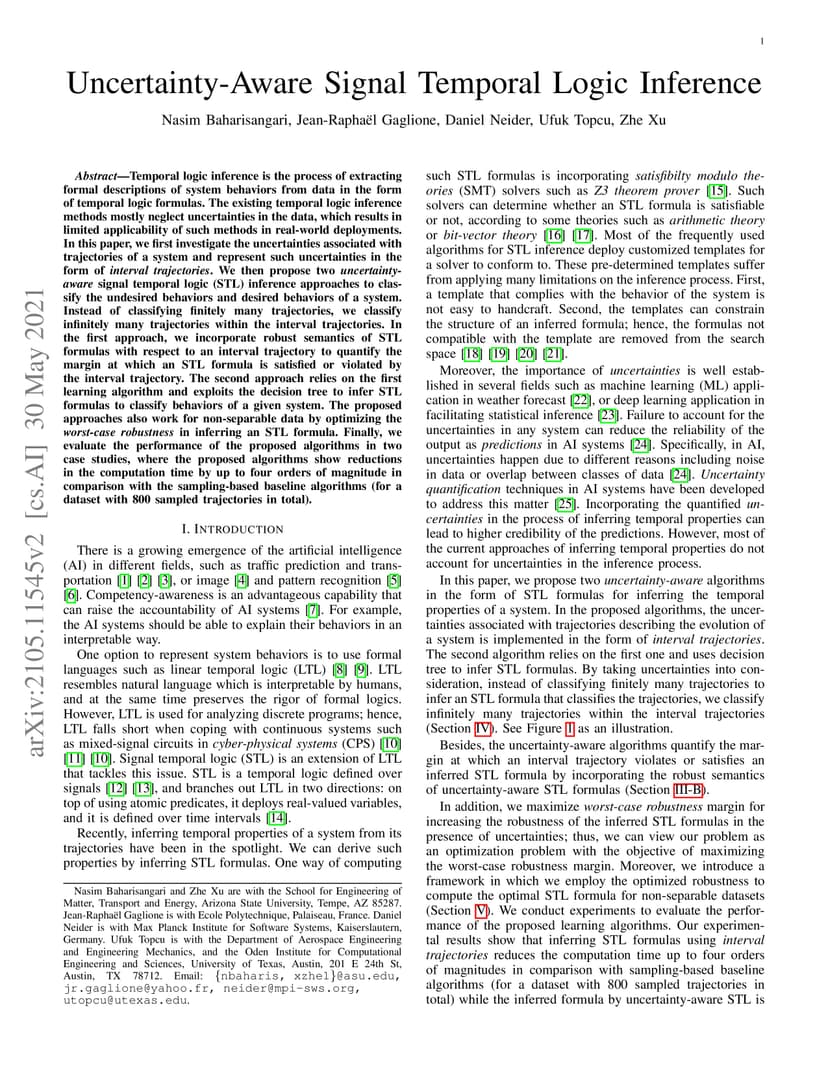 1

Uncertainty-Aware Signal Temporal Logic Inference

Nasim Baharisangari, Jean-Raphaël Gaglione, Daniel Neider, Ufuk Topcu, Zhe Xu

arXiv:2105.11545v2 [cs.AI] 30 May 2021

Abstract—Temporal logic inference is the process of extracting formal descriptions of system behaviors from data in the form of temporal logic formulas. The existing temporal logic inference methods mostly neglect uncertainties in the data, which results in limited applicability of such methods in real-world deployments. In this paper, we first investigate the uncertainties associated with trajectories of a system and represent such uncertainties in the form of interval trajectories. We then propose two uncertainty-aware signal temporal logic (STL) inference approaches to classify the undesired behaviors and desired behaviors of a system. Instead of classifying finitely many trajectories, we classify infinitely many trajectories within the interval trajectories. In the first approach, we incorporate robust semantics of STL formulas with respect to an interval trajectory to quantify the margin at which an STL formula is satisfied or violated by the interval trajectory. The second approach relies on the first learning algorithm and exploits the decision tree to infer STL formulas to classify behaviors of a given system. The proposed approaches also work for non-separable data by optimizing the worst-case robustness in inferring an STL formula. Finally, we evaluate the performance of the proposed algorithms in two case studies, where the proposed algorithms show reductions in the computation time by up to four orders of magnitude in comparison with the sampling-based baseline algorithms (for a dataset with 800 sampled trajectories in total).

I. INTRODUCTION

There is a growing emergence of the artificial intelligence (AI) in different fields, such as traffic prediction and transportation [1] [2] [3], or image [4] and pattern recognition [5] [6]. Competency-awareness is an advantageous capability that can raise the accountability of AI systems [7]. For example, the AI systems should be able to explain their behaviors in an interpretable way.

One option to represent system behaviors is to use formal languages such as linear temporal logic (LTL) [8] [9]. LTL resembles natural language which is interpretable by humans, and at the same time preserves the rigor of formal logics. However, LTL is used for analyzing discrete programs; hence, LTL falls short when coping with continuous systems such as mixed-signal circuits in cyber-physical systems (CPS) [10] [11] [10]. Signal temporal logic (STL) is an extension of LTL that tackles this issue. STL is a temporal logic defined over signals [12] [13], and branches out LTL in two directions: on top of using atomic predicates, it deploys real-valued variables, and it is defined over time intervals [14].

Recently, inferring temporal properties of a system from its trajectories have been in the spotlight. We can derive such properties by inferring STL formulas. One way of computing

Nasim Baharisangari and Zhe Xu are with the School for Engineering of Matter, Transport and Energy, Arizona State University, Tempe, AZ 85287. Jean-Raphaël Gaglione is with Ecole Polytechnique, Palaiseau, France. Daniel Neider is with Max Planck Institute for Software Systems, Kaiserslautern, Germany. Ufuk Topcu is with the Department of Aerospace Engineering and Engineering Mechanics, and the Oden Institute for Computational Engineering and Sciences, University of Texas, Austin, 201 E 24th St, Austin, TX 78712. Email: {nbaharis, xzhel}@asu.edu, jr.gaglione@yahoo.fr, neider@mpi-sws.org, utopcu@utexas.edu.

such STL formulas is incorporating satisfibilty modulo theories (SMT) solvers such as Z3 theorem prover [15]. Such solvers can determine whether an STL formula is satisfiable or not, according to some theories such as arithmetic theory or bit-vector theory [16] [17]. Most of the frequently used algorithms for STL inference deploy customized templates for a solver to conform to. These pre-determined templates suffer from applying many limitations on the inference process. First, a template that complies with the behavior of the system is not easy to handcraft. Second, the templates can constrain the structure of an inferred formula; hence, the formulas not compatible with the template are removed from the search space [18] [19] [20] [21].

Moreover, the importance of uncertainties is well established in several fields such as machine learning (ML) application in weather forecast [22], or deep learning application in facilitating statistical inference [23]. Failure to account for the uncertainties in any system can reduce the reliability of the output as predictions in AI systems [24]. Specifically, in AI, uncertainties happen due to different reasons including noise in data or overlap between classes of data [24]. Uncertainty quantification techniques in AI systems have been developed to address this matter [25]. Incorporating the quantified uncertainties in the process of inferring temporal properties can lead to higher credibility of the predictions. However, most of the current approaches of inferring temporal properties do not account for uncertainties in the inference process.

In this paper, we propose two uncertainty-aware algorithms in the form of STL formulas for inferring the temporal properties of a system. In the proposed algorithms, the uncertainties associated with trajectories describing the evolution of a system is implemented in the form of interval trajectories. The second algorithm relies on the first one and uses decision tree to infer STL formulas. By taking uncertainties into consideration, instead of classifying finitely many trajectories to infer an STL formula that classifies the trajectories, we classify infinitely many trajectories within the interval trajectories (Section IV). See Figure 1 as an illustration.

Besides, the uncertainty-aware algorithms quantify the margin at which an interval trajectory violates or satisfies an inferred STL formula by incorporating the robust semantics of uncertainty-aware STL formulas (Section III-B).

In addition, we maximize worst-case robustness margin for increasing the robustness of the inferred STL formulas in the presence of uncertainties; thus, we can view our problem as an optimization problem with the objective of maximizing the worst-case robustness margin. Moreover, we introduce a framework in which we employ the optimized robustness to compute the optimal STL formula for non-separable datasets (Section V). We conduct experiments to evaluate the performance of the proposed learning algorithms. Our experimental results show that inferring STL formulas using interval trajectories reduces the computation time up to four orders of magnitudes in comparison with sampling-based baseline algorithms (for a dataset with 800 sampled trajectories in total) while the inferred formula by uncertainty-aware STL is